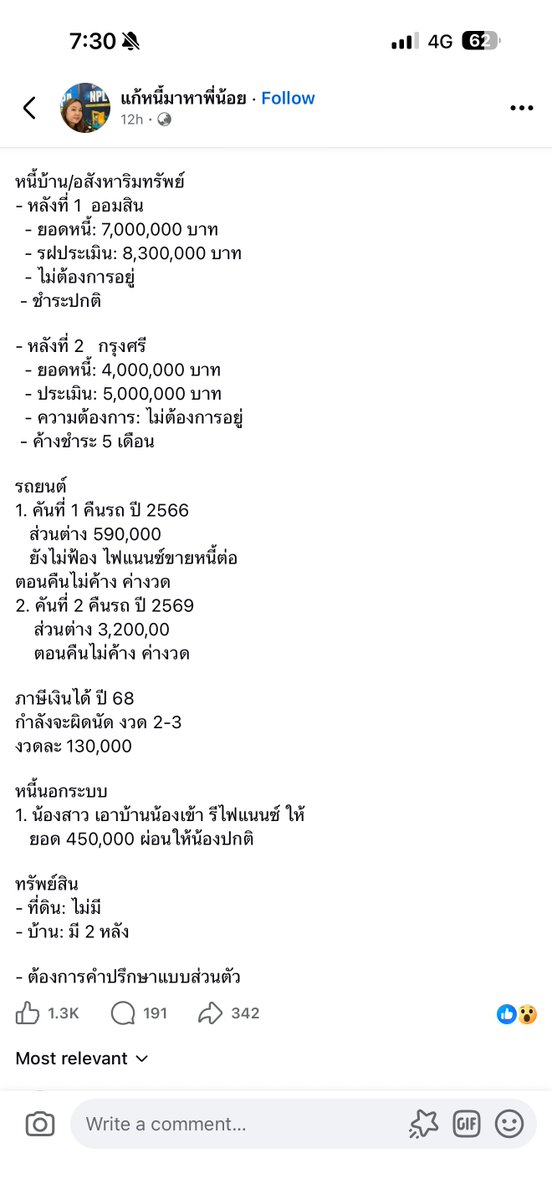 7:30 4G 62

แก้หนี้มาหาพี่น้อย · Follow
12h ·

หนี้บ้าน/อสังหาริมทรัพย์
- หลังที่ 1 ออมสิน
- ยอดหนี้: 7,000,000 บาท
- รฝประเมิน: 8,300,000 บาท
- ไม่ต้องการอยู่
- ชำระปกติ

- หลังที่ 2 กรุงศรี
- ยอดหนี้: 4,000,000 บาท
- ประเมิน: 5,000,000 บาท
- ความต้องการ: ไม่ต้องการอยู่
- ค้างชำระ 5 เดือน

รถยนต์
1. คันที่ 1 คืนรถ ปี 2566
ส่วนต่าง 590,000
ยังไม่ฟ้อง ไฟแนนซ์ขายหนี้ต่อ
ตอนคืนไม่ค้าง ค่างวด
2. คันที่ 2 คืนรถ ปี 2569
ส่วนต่าง 3,200,00
ตอนคืนไม่ค้าง ค่างวด

ภาษีเงินได้ ปี 68
กำลังจะผิดนัด งวด 2-3
งวดละ 130,000

หนี้นอกระบบ
1. น้องสาว เอาบ้านน้องเข้า รีไฟแนนซ์ ให้
ยอด 450,000 ผ่อนให้น้องปกติ

ทรัพย์สิน
- ที่ดิน: ไม่มี
- บ้าน: มี 2 หลัง

- ต้องการคำปรึกษาแบบส่วนตัว

1.3K 191 342

Most relevant

Write a comment...
GIF